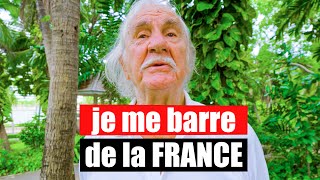 je me barre
de la FRANCE